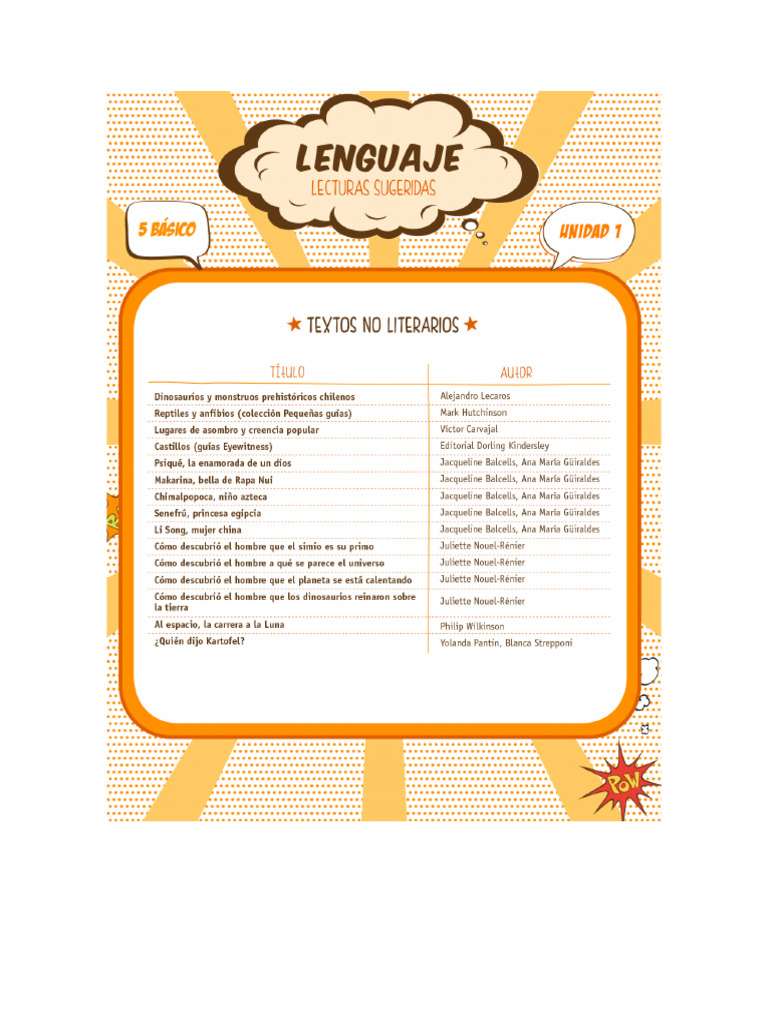 LENGUAJE
LECTURAS SUGERIDAS

5 BÁSICO

UNIDAD 1

★ TEXTOS NO LITERARIOS ★

| TÍTULO | AUTOR |
|---|---|
| Dinosaurios y monstruos prehistóricos chilenos | Alejandro Lecaros |
| Reptiles y anfibios (colección Pequeñas guías) | Mark Hutchinson |
| Lugares de asombro y creencia popular | Víctor Carvajal |
| Castillos (guías Eyewitness) | Editorial Dorling Kindersley |
| Psiqué, la enamorada de un dios | Jacqueline Balcells, Ana María Güiraldes |
| Makarina, bella de Rapa Nui | Jacqueline Balcells, Ana María Güiraldes |
| Chimalpopoca, niño azteca | Jacqueline Balcells, Ana María Güiraldes |
| Senefrú, princesa egipcia | Jacqueline Balcells, Ana María Güiraldes |
| Li Song, mujer china | Jacqueline Balcells, Ana María Güiraldes |
| Cómo descubrió el hombre que el simio es su primo | Juliette Nouel-Rénier |
| Cómo descubrió el hombre a qué se parece el universo | Juliette Nouel-Rénier |
| Cómo descubrió el hombre que el planeta se está calentando | Juliette Nouel-Rénier |
| Cómo descubrió el hombre que los dinosaurios reinaron sobre la tierra | Juliette Nouel-Rénier |
| Al espacio, la carrera a la Luna | Philip Wilkinson |
| ¿Quién dijo Kartofel? | Yolanda Pantin, Blanca Strepponi |

POW